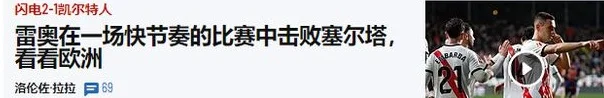 闪电2-1凯尔特人

雷奥在一场快节奏的比赛中击败塞尔塔，看看欧洲

洛伦佐·拉拉 69

BARBA 21